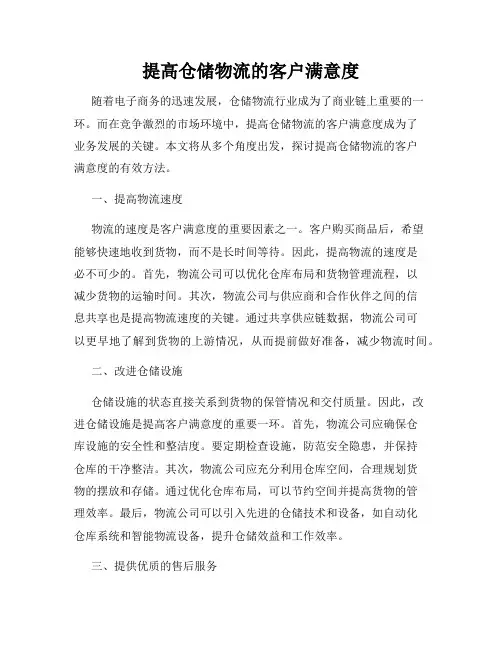 提高仓储物流的客户满意度

随着电子商务的迅速发展，仓储物流行业成为了商业链上重要的一环。而在竞争激烈的市场环境中，提高仓储物流的客户满意度成为了业务发展的关键。本文将从多个角度出发，探讨提高仓储物流的客户满意度的有效方法。

一、提高物流速度

物流的速度是客户满意度的重要因素之一。客户购买商品后，希望能够快速地收到货物，而不是长时间等待。因此，提高物流的速度是必不可少的。首先，物流公司可以优化仓库布局和货物管理流程，以减少货物的运输时间。其次，物流公司与供应商和合作伙伴之间的信息共享也是提高物流速度的关键。通过共享供应链数据，物流公司可以更早地了解到货物的上游情况，从而提前做好准备，减少物流时间。

二、改进仓储设施

仓储设施的状态直接关系到货物的保管情况和交付质量。因此，改进仓储设施是提高客户满意度的重要一环。首先，物流公司应确保仓库设施的安全性和整洁度。要定期检查设施，防范安全隐患，并保持仓库的干净整洁。其次，物流公司应充分利用仓库空间，合理规划货物的摆放和存储。通过优化仓库布局，可以节约空间并提高货物的管理效率。最后，物流公司可以引入先进的仓储技术和设备，如自动化仓库系统和智能物流设备，提升仓储效益和工作效率。

三、提供优质的售后服务